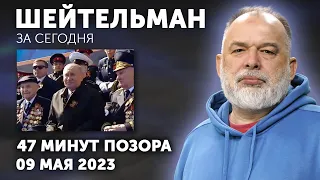 ШЕЙТЕЛЬМАН
ЗА СЕГОДНЯ

47 МИНУТ ПОЗОРА
09 МАЯ 2023